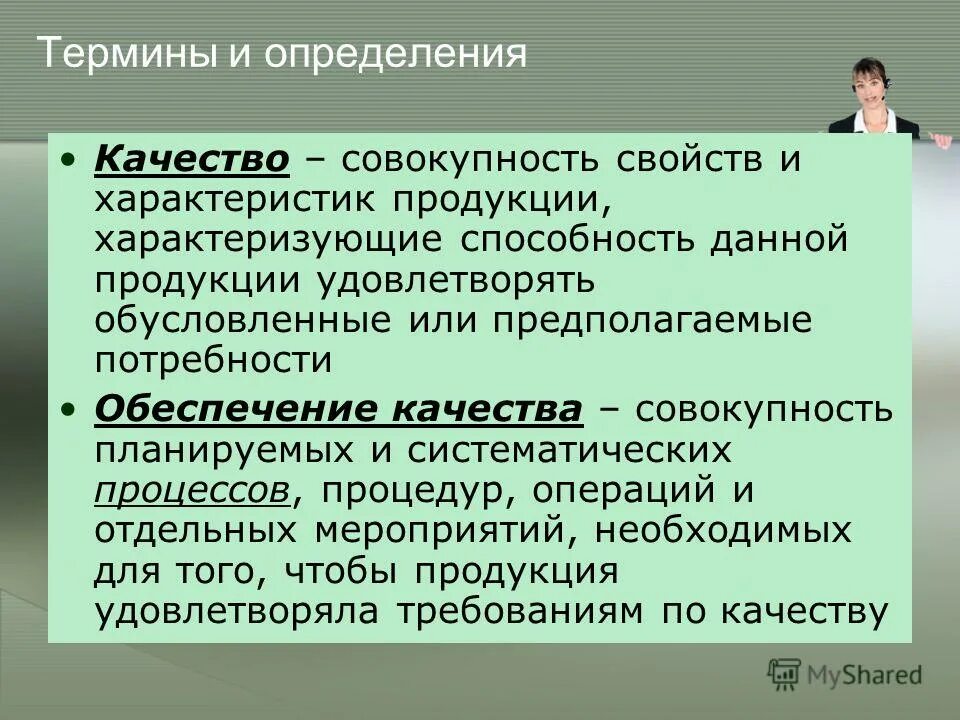 Термины и определения

• Качество – совокупность свойств и характеристик продукции, характеризующие способность данной продукции удовлетворять обусловленные или предполагаемые потребности

• Обеспечение качества – совокупность планируемых и систематических процессов, процедур, операций и отдельных мероприятий, необходимых для того, чтобы продукция удовлетворяла требованиям по качеству

MyShared